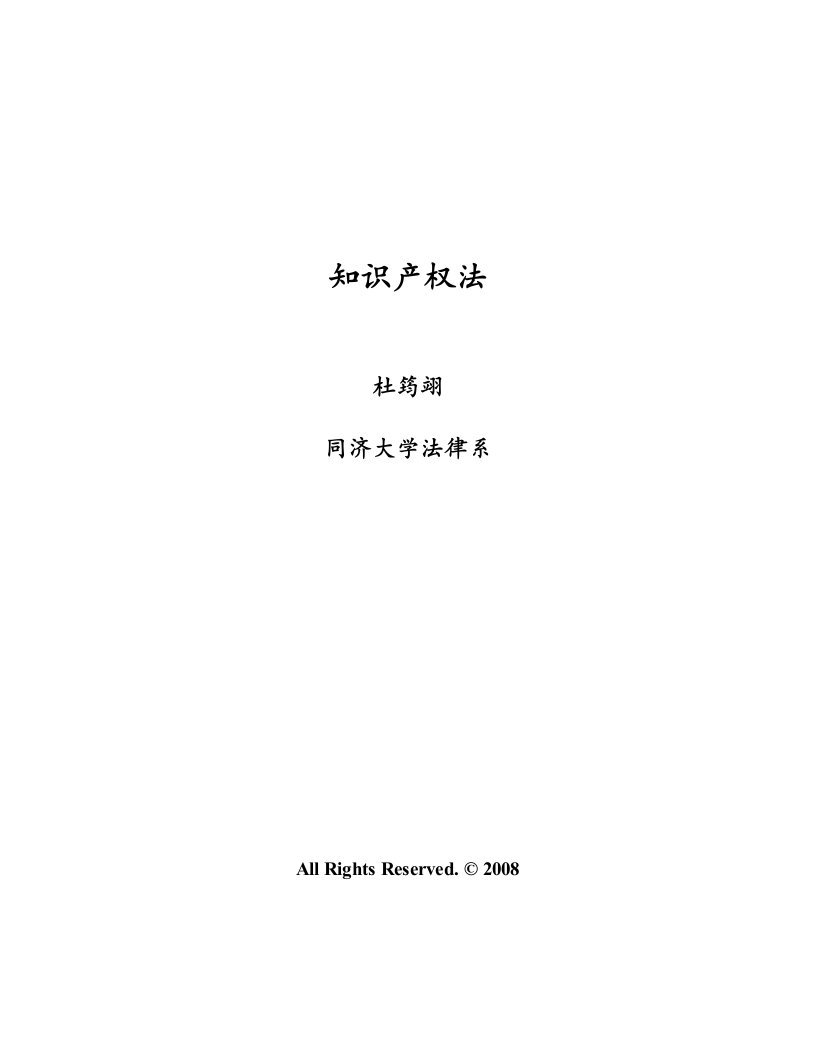 知识产权法

杜筠翊

同济大学法律系

All Rights Reserved. © 2008